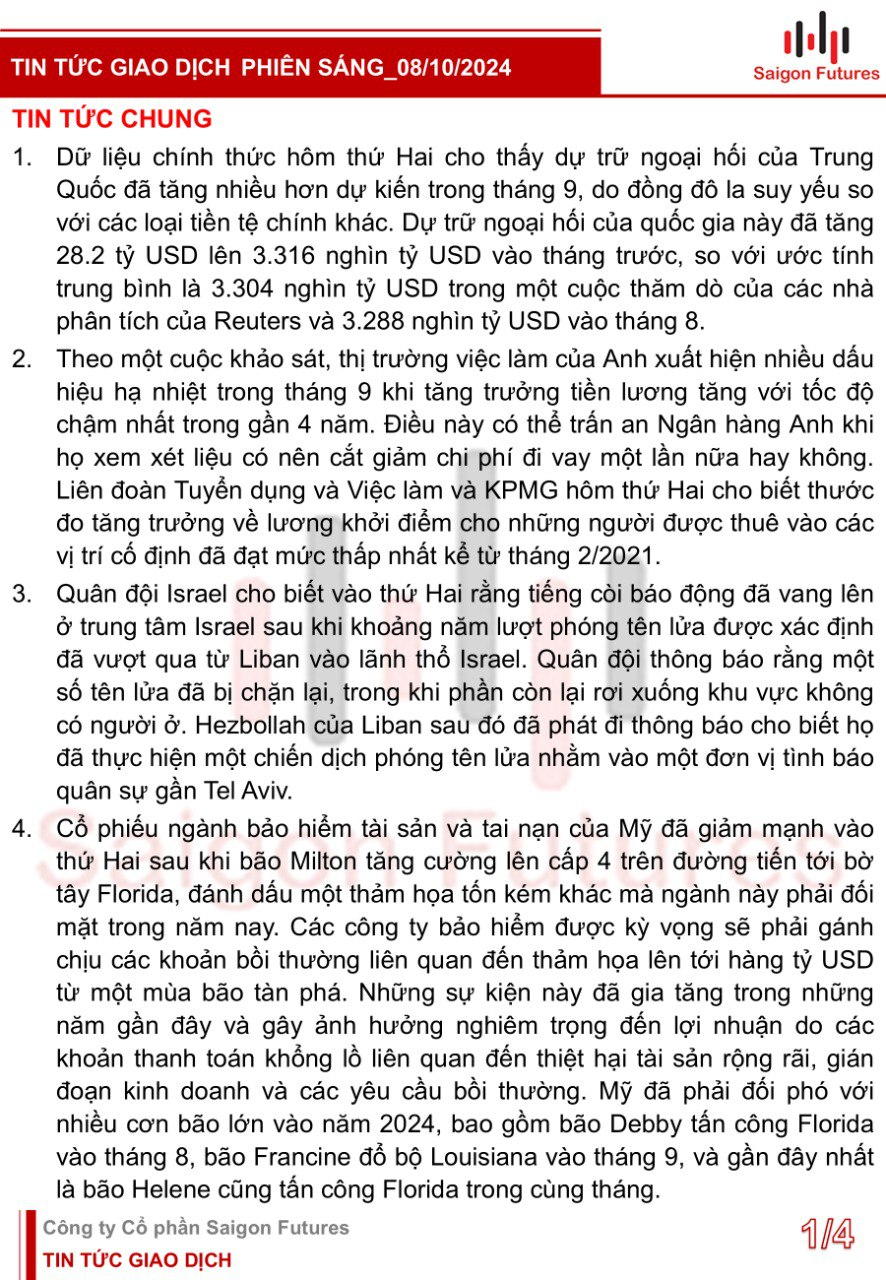 TIN TỨC GIAO DỊCH PHIÊN SÁNG_08/10/2024

Saigon Futures

TIN TỨC CHUNG

1. Dữ liệu chính thức hôm thứ Hai cho thấy dự trữ ngoại hối của Trung Quốc đã tăng nhiều hơn dự kiến trong tháng 9, do đồng đô la suy yếu so với các loại tiền tệ chính khác. Dự trữ ngoại hối của quốc gia này đã tăng 28.2 tỷ USD lên 3.316 nghìn tỷ USD vào tháng trước, so với ước tính trung bình là 3.304 nghìn tỷ USD trong một cuộc thăm dò của các nhà phân tích của Reuters và 3.288 nghìn tỷ USD vào tháng 8.

2. Theo một cuộc khảo sát, thị trường việc làm của Anh xuất hiện nhiều dấu hiệu hạ nhiệt trong tháng 9 khi tăng trưởng tiền lương tăng với tốc độ chậm nhất trong gần 4 năm. Điều này có thể trấn an Ngân hàng Anh khi họ xem xét liệu có nên cắt giảm chi phí đi vay một lần nữa hay không. Liên đoàn Tuyển dụng và Việc làm và KPMG hôm thứ Hai cho biết thước đo tăng trưởng về lương khởi điểm cho những người được thuê vào các vị trí cố định đã đạt mức thấp nhất kể từ tháng 2/2021.

3. Quân đội Israel cho biết vào thứ Hai rằng tiếng còi báo động đã vang lên ở trung tâm Israel sau khi khoảng năm lượt phóng tên lửa được xác định đã vượt qua từ Liban vào lãnh thổ Israel. Quân đội thông báo rằng một số tên lửa đã bị chặn lại, trong khi phần còn lại rơi xuống khu vực không có người ở. Hezbollah của Liban sau đó đã phát đi thông báo cho biết họ đã thực hiện một chiến dịch phóng tên lửa nhằm vào một đơn vị tình báo quân sự gần Tel Aviv.

4. Cổ phiếu ngành bảo hiểm tài sản và tai nạn của Mỹ đã giảm mạnh vào thứ Hai sau khi bão Milton tăng cường lên cấp 4 trên đường tiến tới bờ tây Florida, đánh dấu một thảm họa tốn kém khác mà ngành này phải đối mặt trong năm nay. Các công ty bảo hiểm được kỳ vọng sẽ phải gánh chịu các khoản bồi thường liên quan đến thảm họa lên tới hàng tỷ USD từ một mùa bão tàn phá. Những sự kiện này đã gia tăng trong những năm gần đây và gây ảnh hưởng nghiêm trọng đến lợi nhuận do các khoản thanh toán khổng lồ liên quan đến thiệt hại tài sản rộng rãi, gián đoạn kinh doanh và các yêu cầu bồi thường. Mỹ đã phải đối phó với nhiều cơn bão lớn vào năm 2024, bao gồm bão Debby tấn công Florida vào tháng 8, bão Francine đổ bộ Louisiana vào tháng 9, và gần đây nhất là bão Helene cũng tấn công Florida trong cùng tháng.

Công ty Cổ phần Saigon Futures
TIN TỨC GIAO DỊCH

1/4